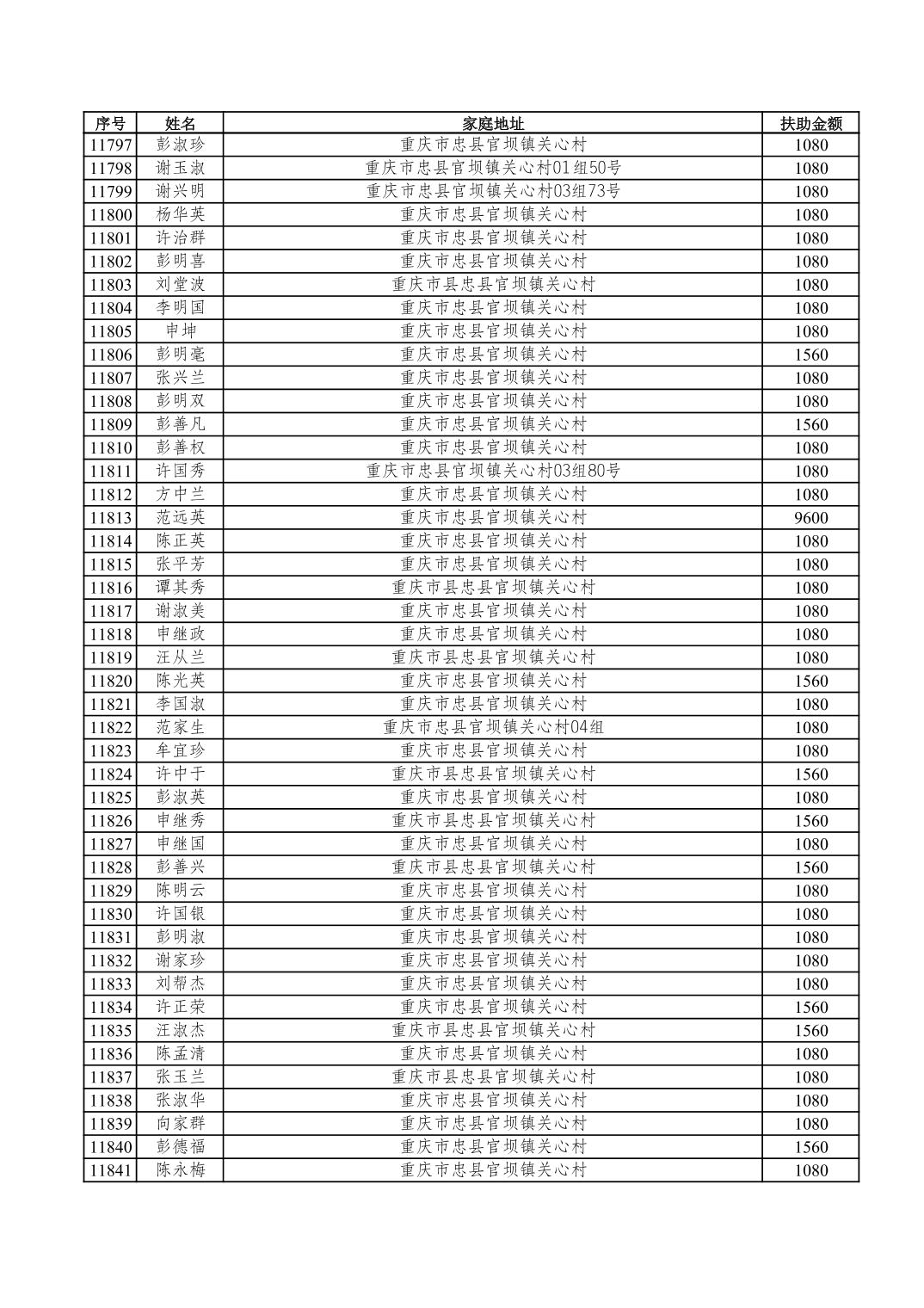 | 序号 | 姓名 | 家庭地址 | 扶助金额 |
|---|---|---|---|
| 11797 | 彭淑珍 | 重庆市忠县官坝镇关心村 | 1080 |
| 11798 | 谢玉淑 | 重庆市忠县官坝镇关心村01组50号 | 1080 |
| 11799 | 谢兴明 | 重庆市忠县官坝镇关心村03组73号 | 1080 |
| 11800 | 杨华英 | 重庆市忠县官坝镇关心村 | 1080 |
| 11801 | 许治群 | 重庆市忠县官坝镇关心村 | 1080 |
| 11802 | 彭明喜 | 重庆市忠县官坝镇关心村 | 1080 |
| 11803 | 刘堂波 | 重庆市县忠县官坝镇关心村 | 1080 |
| 11804 | 李明国 | 重庆市忠县官坝镇关心村 | 1080 |
| 11805 | 申坤 | 重庆市忠县官坝镇关心村 | 1080 |
| 11806 | 彭明毫 | 重庆市忠县官坝镇关心村 | 1560 |
| 11807 | 张兴兰 | 重庆市忠县官坝镇关心村 | 1080 |
| 11808 | 彭明双 | 重庆市忠县官坝镇关心村 | 1080 |
| 11809 | 彭善凡 | 重庆市忠县官坝镇关心村 | 1560 |
| 11810 | 彭善权 | 重庆市忠县官坝镇关心村 | 1080 |
| 11811 | 许国秀 | 重庆市忠县官坝镇关心村03组80号 | 1080 |
| 11812 | 方中兰 | 重庆市忠县官坝镇关心村 | 1080 |
| 11813 | 范远英 | 重庆市忠县官坝镇关心村 | 9600 |
| 11814 | 陈正英 | 重庆市忠县官坝镇关心村 | 1080 |
| 11815 | 张平芳 | 重庆市忠县官坝镇关心村 | 1080 |
| 11816 | 谭其秀 | 重庆市县忠县官坝镇关心村 | 1080 |
| 11817 | 谢淑美 | 重庆市忠县官坝镇关心村 | 1080 |
| 11818 | 申继政 | 重庆市忠县官坝镇关心村 | 1080 |
| 11819 | 汪从兰 | 重庆市县忠县官坝镇关心村 | 1080 |
| 11820 | 陈光英 | 重庆市忠县官坝镇关心村 | 1560 |
| 11821 | 李国淑 | 重庆市忠县官坝镇关心村 | 1080 |
| 11822 | 范家生 | 重庆市忠县官坝镇关心村04组 | 1080 |
| 11823 | 牟宜珍 | 重庆市忠县官坝镇关心村 | 1080 |
| 11824 | 许中于 | 重庆市县忠县官坝镇关心村 | 1560 |
| 11825 | 彭淑英 | 重庆市忠县官坝镇关心村 | 1080 |
| 11826 | 申继秀 | 重庆市县忠县官坝镇关心村 | 1560 |
| 11827 | 申继国 | 重庆市忠县官坝镇关心村 | 1080 |
| 11828 | 彭善兴 | 重庆市县忠县官坝镇关心村 | 1560 |
| 11829 | 陈明云 | 重庆市忠县官坝镇关心村 | 1080 |
| 11830 | 许国银 | 重庆市忠县官坝镇关心村 | 1080 |
| 11831 | 彭明淑 | 重庆市忠县官坝镇关心村 | 1080 |
| 11832 | 谢家珍 | 重庆市忠县官坝镇关心村 | 1080 |
| 11833 | 刘帮杰 | 重庆市忠县官坝镇关心村 | 1080 |
| 11834 | 许正荣 | 重庆市忠县官坝镇关心村 | 1560 |
| 11835 | 汪淑杰 | 重庆市县忠县官坝镇关心村 | 1560 |
| 11836 | 陈孟清 | 重庆市忠县官坝镇关心村 | 1080 |
| 11837 | 张玉兰 | 重庆市县忠县官坝镇关心村 | 1080 |
| 11838 | 张淑华 | 重庆市忠县官坝镇关心村 | 1080 |
| 11839 | 向家群 | 重庆市忠县官坝镇关心村 | 1080 |
| 11840 | 彭德福 | 重庆市忠县官坝镇关心村 | 1560 |
| 11841 | 陈永梅 | 重庆市忠县官坝镇关心村 | 1080 |